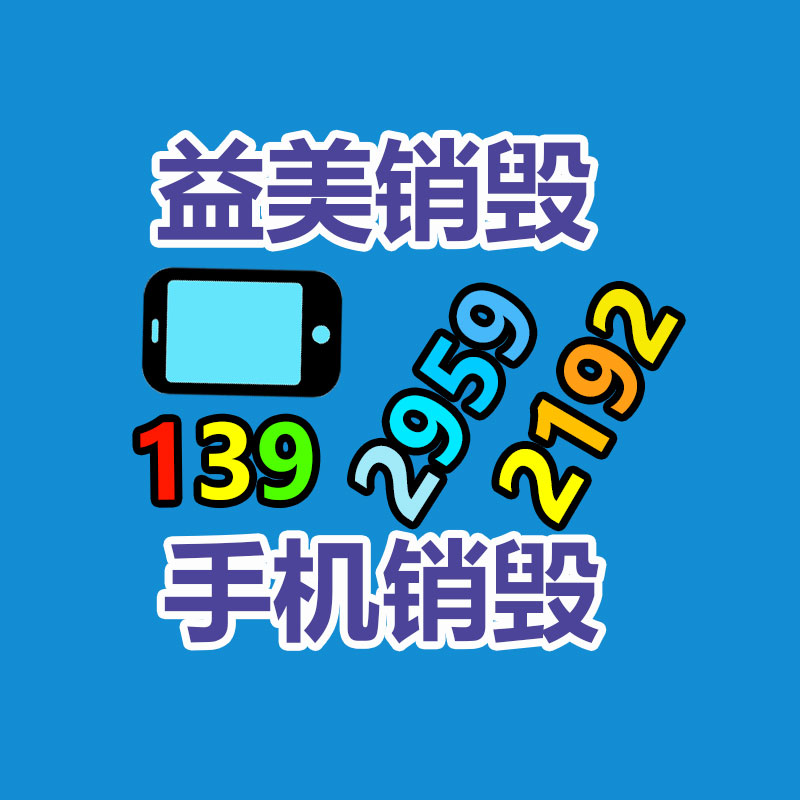 益美销毁

139 2959 2192

手机销毁